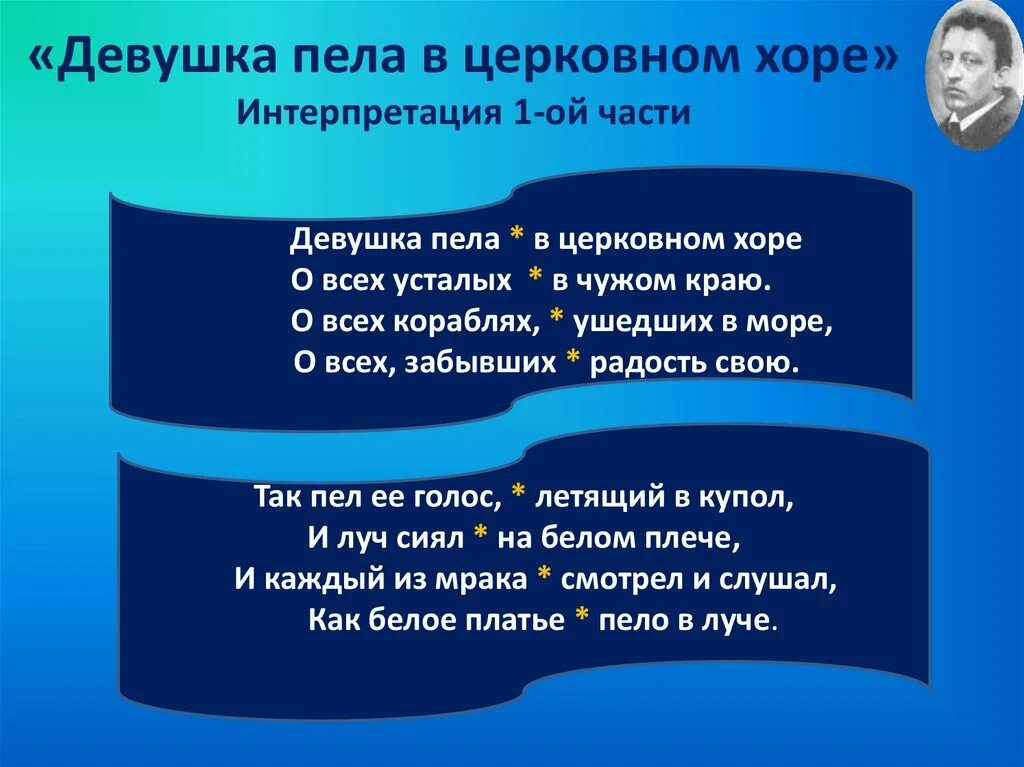 «Девушка пела в церковном хоре»
Интерпретация 1-ой части

Девушка пела * в церковном хоре
О всех усталых * в чужом краю.
О всех кораблях, * ушедших в море,
О всех, забывших * радость свою.

Так пел ее голос, * летящий в купол,
И луч сиял * на белом плече,
И каждый из мрака * смотрел и слушал,
Как белое платье * пело в луче.